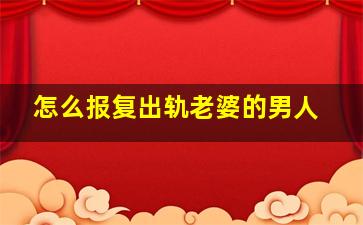 怎么报复出轨老婆的男人